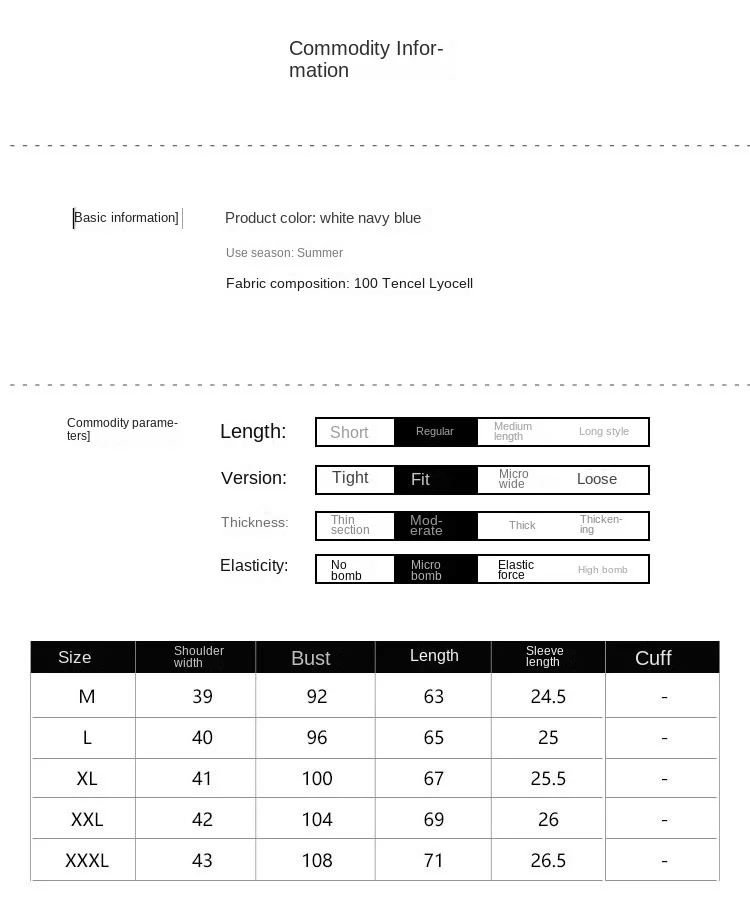 Commodity Information

Basic information]

Product color: white navy blue

Use season: Summer

Fabric composition: 100 Tencel Lyocell

Commodity parameters]

Length: Short Regular Medium length Long style

Version: Tight Fit Micro wide Loose

Thickness: Thin section Moderate Thick Thickening

Elasticity: No bomb Micro bomb Elastic force High bomb

| Size | Shoulder width | Bust | Length | Sleeve length | Cuff |
|---|---|---|---|---|---|
| M | 39 | 92 | 63 | 24.5 | - |
| L | 40 | 96 | 65 | 25 | - |
| XL | 41 | 100 | 67 | 25.5 | - |
| XXL | 42 | 104 | 69 | 26 | - |
| XXXL | 43 | 108 | 71 | 26.5 | - |